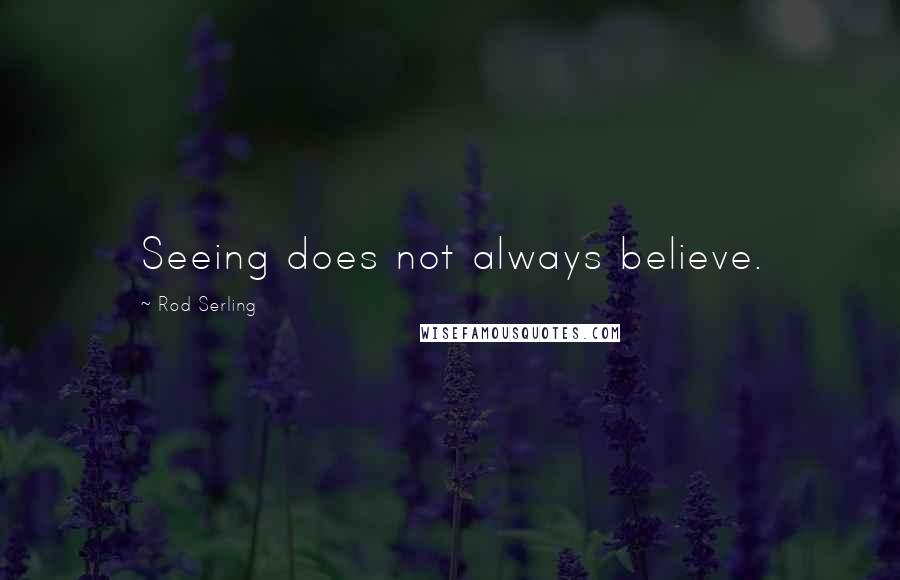 Seeing does not always believe.

~ Rod Serling

WISEFAMOUSQUOTES.COM